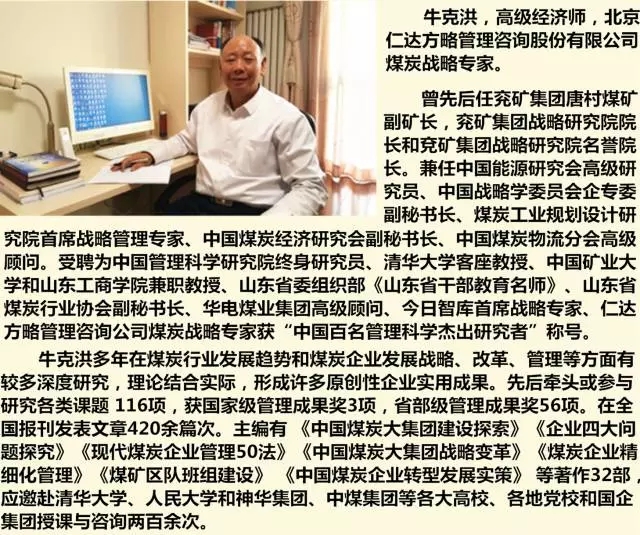 牛克洪，高级经济师，北京仁达方略管理咨询股份有限公司煤炭战略专家。

曾先后任兖矿集团唐村煤矿副矿长，兖矿集团战略研究院院长和兖矿集团战略研究院名誉院长。兼任中国能源研究会高级研究员、中国战略学委员会企专委副秘书长、煤炭工业规划设计研究院首席战略管理专家、中国煤炭经济研究会副秘书长、中国煤炭物流分会高级顾问。受聘为中国管理科学研究院终身研究员、清华大学客座教授、中国矿业大学和山东工商学院兼职教授、山东省委组织部《山东省干部教育名师》、山东省煤炭行业协会副秘书长、华电煤业集团高级顾问、今日智库首席战略专家、仁达方略管理咨询公司煤炭战略专家获“中国百名管理科学杰出研究者”称号。

牛克洪多年在煤炭行业发展趋势和煤炭企业发展战略、改革、管理等方面有较多深度研究，理论结合实际，形成许多原创性企业实用成果。先后牵头或参与研究各类课题116项，获国家级管理成果奖3项，省部级管理成果奖56项。在全国报刊发表文章420余篇次。主编有《中国煤炭大集团建设探索》《企业四大问题探究》《现代煤炭企业管理50法》《中国煤炭大集团战略变革》《煤炭企业精细化管理》《煤矿区队班组建设》《中国煤炭企业转型发展实策》等著作32部，应邀赴清华大学、人民大学和神华集团、中煤集团等各大高校、各地党校和国企集团授课与咨询两百余次。